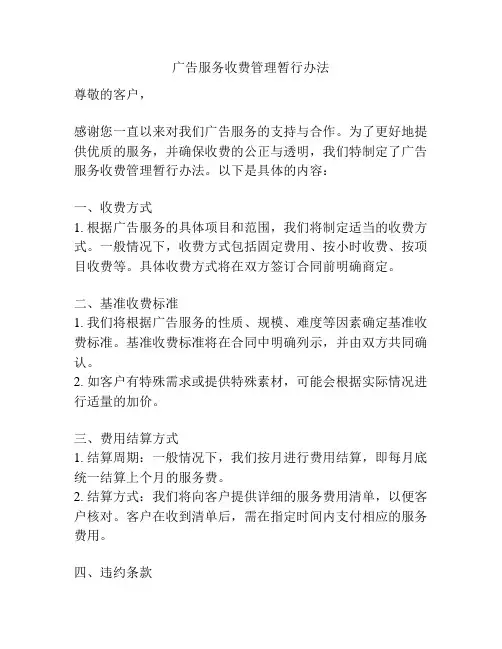 广告服务收费管理暂行办法

尊敬的客户，

感谢您一直以来对我们广告服务的支持与合作。为了更好地提供优质的服务，并确保收费的公正与透明，我们特制定了广告服务收费管理暂行办法。以下是具体的内容：

一、收费方式
1. 根据广告服务的具体项目和范围，我们将制定适当的收费方式。一般情况下，收费方式包括固定费用、按小时收费、按项目收费等。具体收费方式将在双方签订合同前明确商定。

二、基准收费标准
1. 我们将根据广告服务的性质、规模、难度等因素确定基准收费标准。基准收费标准将在合同中明确列示，并由双方共同确认。
2. 如客户有特殊需求或提供特殊素材，可能会根据实际情况进行适量的加价。

三、费用结算方式
1. 结算周期：一般情况下，我们按月进行费用结算，即每月底统一结算上个月的服务费。
2. 结算方式：我们将向客户提供详细的服务费用清单，以便客户核对。客户在收到清单后，需在指定时间内支付相应的服务费用。

四、违约条款